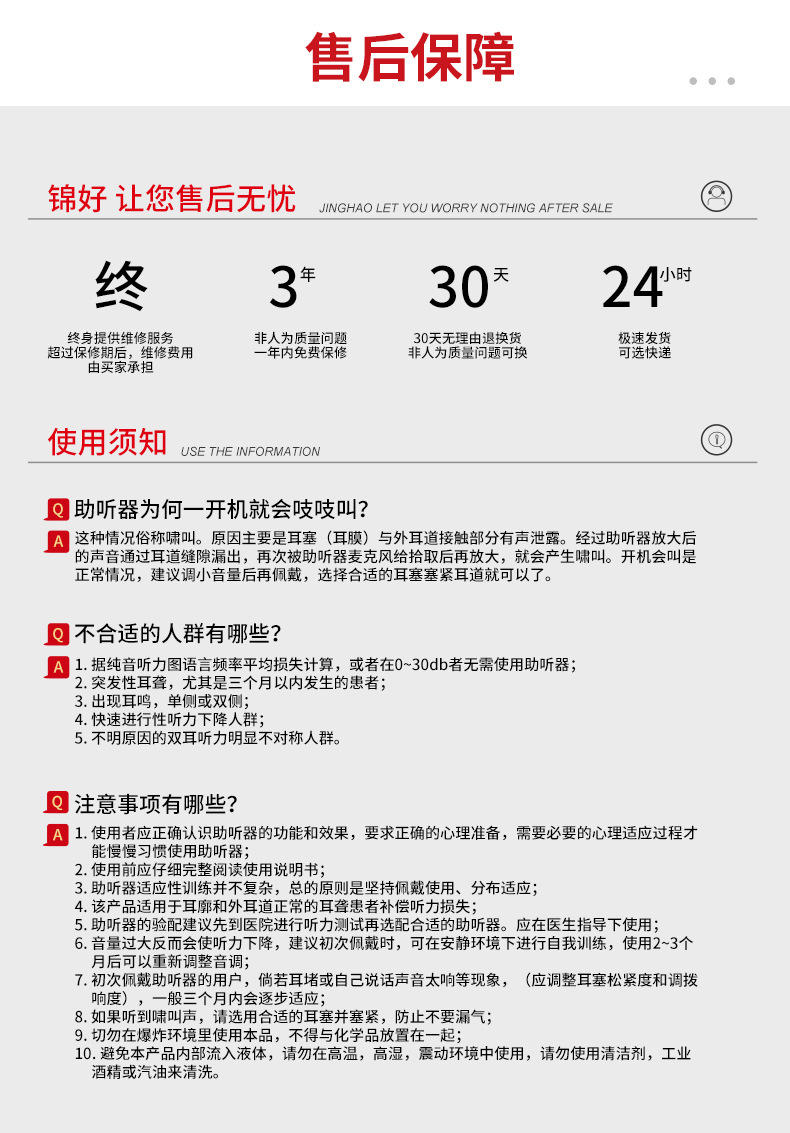 售后保障

锦好 让您售后无忧 JINGHAO LET YOU WORRY NOTHING AFTER SALE

终
终身提供维修服务
超过保修期后，维修费用由买家承担

3年
非人为质量问题
一年内免费保修

30天
30天无理由退换货
非人为质量问题可换

24小时
极速发货
可选快递

使用须知 USE THE INFORMATION

Q 助听器为何一开机就会吱吱叫？
A 这种情况俗称啸叫。原因主要是耳塞（耳膜）与外耳道接触部分有声泄露。经过助听器放大后的声音通过耳道缝隙漏出，再次被助听器麦克风给拾取后再放大，就会产生啸叫。开机会叫是正常情况，建议调小音量后再佩戴，选择合适的耳塞塞紧耳道就可以了。

Q 不合适的人群有哪些？
A 1. 据纯音听力图语言频率平均损失计算，或者在0~30db者无需使用助听器；
2. 突发性耳聋，尤其是三个月以内发生的患者；
3. 出现耳鸣，单侧或双侧；
4. 快速进行性听力下降人群；
5. 不明原因的双耳听力明显不对称人群。

Q 注意事项有哪些？
A 1. 使用者应正确认识助听器的功能和效果，要求正确的心理准备，需要必要的心理适应过程才能慢慢习惯使用助听器；
2. 使用前应仔细完整阅读使用说明书；
3. 助听器适应性训练并不复杂，总的原则是坚持佩戴使用、分布适应；
4. 该产品适用于耳廓和外耳道正常的耳聋患者补偿听力损失；
5. 助听器的验配建议先到医院进行听力测试再选配合适的助听器。应在医生指导下使用；
6. 音量过大反而会使听力下降，建议初次佩戴时，可在安静环境下进行自我训练，使用2~3个月后可以重新调整音调；
7. 初次佩戴助听器的用户，倘若耳堵或自己说话声音太响等现象，（应调整耳塞松紧度和调拨响度），一般三个月内会逐步适应；
8. 如果听到啸叫声，请选用合适的耳塞并塞紧，防止不要漏气；
9. 切勿在爆炸环境里使用本品，不得与化学品放置在一起；
10. 避免本产品内部流入液体，请勿在高温，高湿，震动环境中使用，请勿使用清洁剂，工业酒精或汽油来清洗。